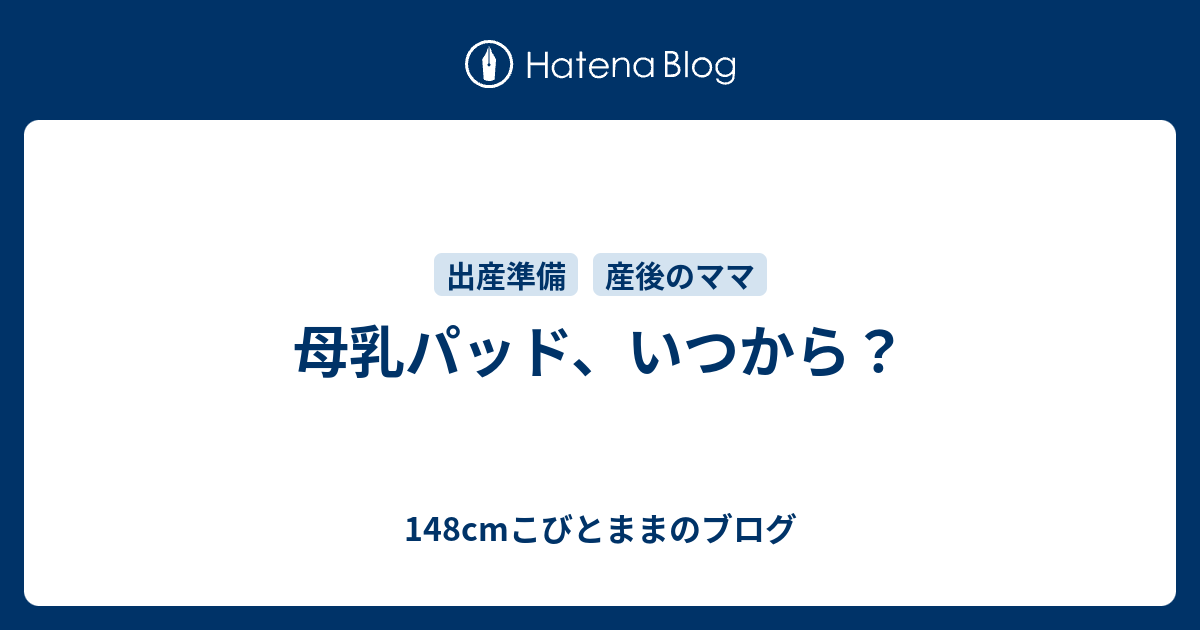 Hatena Blog

出産準備 産後のママ

母乳パッド、いつから？

148cmこびとままのブログ